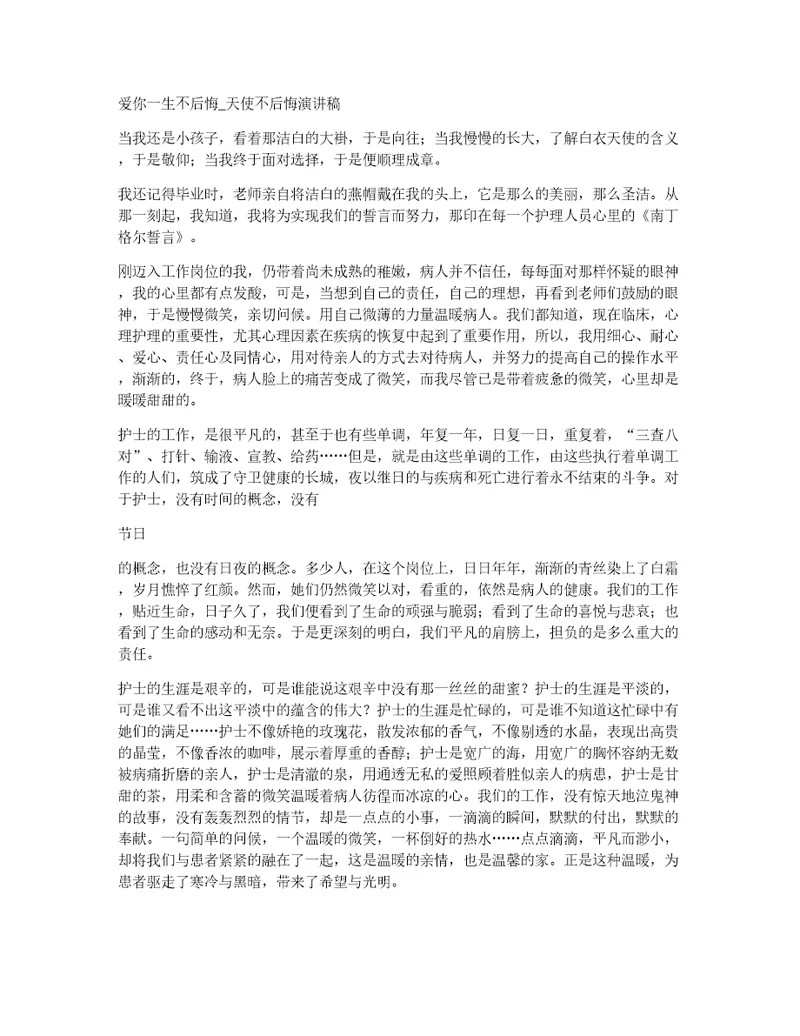 爱你一生不后悔_天使不后悔演讲稿

当我还是小孩子，看着那洁白的大褂，于是向往；当我慢慢的长大，了解白衣天使的含义，于是敬仰；当我终于面对选择，于是便顺理成章。

我还记得毕业时，老师亲自将洁白的燕帽戴在我的头上，它是那么的美丽，那么圣洁。从那一刻起，我知道，我将为实现我们的誓言而努力，那印在每一个护理人员心里的《南丁格尔誓言》。

刚迈入工作岗位的我，仍带着尚未成熟的稚嫩，病人并不信任，每每面对那样怀疑的眼神，我的心里都有点发酸，可是，当想到自己的责任，自己的理想，再看到老师们鼓励的眼神，于是慢慢微笑，亲切问候。用自己微薄的力量温暖病人。我们都知道，现在临床，心理护理的重要性，尤其心理因素在疾病的恢复中起到了重要作用，所以，我用细心、耐心、爱心、责任心及同情心，用对待亲人的方式去对待病人，并努力的提高自己的操作水平，渐渐的，终于，病人脸上的痛苦变成了微笑，而我尽管已是带着疲惫的微笑，心里却是暖暖甜甜的。

护士的工作，是很平凡的，甚至于也有些单调，年复一年，日复一日，重复着，“三查八对”、打针、输液、宣教、给药……但是，就是由这些单调的工作，由这些执行着单调工作的人们，筑成了守卫健康的长城，夜以继日的与疾病和死亡进行着永不结束的斗争。对于护士，没有时间的概念，没有

节日

的概念，也没有日夜的概念。多少人，在这个岗位上，日日年年，渐渐的青丝染上了白霜，岁月憔悴了红颜。然而，她们仍然微笑以对，看重的，依然是病人的健康。我们的工作，贴近生命，日子久了，我们便看到了生命的顽强与脆弱；看到了生命的喜悦与悲哀；也看到了生命的感动和无奈。于是更深刻的明白，我们平凡的肩膀上，担负的是多么重大的责任。

护士的生涯是艰辛的，可是谁能说这艰辛中没有那一丝丝的甜蜜？护士的生涯是平淡的，可是谁又看不出这平淡中的蕴含的伟大？护士的生涯是忙碌的，可是谁不知道这忙碌中有她们的满足……护士不像娇艳的玫瑰花，散发浓郁的香气，不像剔透的水晶，表现出高贵的晶莹，不像香浓的咖啡，展示着厚重的香醇；护士是宽广的海，用宽广的胸怀容纳无数被病痛折磨的亲人，护士是清澈的泉，用通透无私的爱照顾着胜似亲人的病患，护士是甘甜的茶，用柔和含蓄的微笑温暖着病人彷徨而冰凉的心。我们的工作，没有惊天地泣鬼神的故事，没有轰轰烈烈的情节，却是一点点的小事，一滴滴的瞬间，默默的付出，默默的奉献。一句简单的问候，一个温暖的微笑，一杯倒好的热水……点点滴滴，平凡而渺小，却将我们与患者紧紧的融在了一起，这是温暖的亲情，也是温馨的家。正是这种温暖，为患者驱走了寒冷与黑暗，带来了希望与光明。